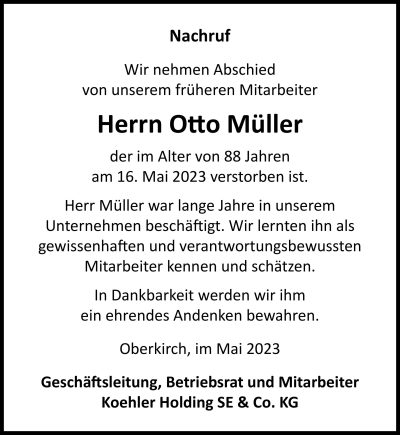 Nachruf

Wir nehmen Abschied von unserem früheren Mitarbeiter

Herrn Otto Müller

der im Alter von 88 Jahren am 16. Mai 2023 verstorben ist.

Herr Müller war lange Jahre in unserem Unternehmen beschäftigt. Wir lernten ihn als gewissenhaften und verantwortungsbewussten Mitarbeiter kennen und schätzen.

In Dankbarkeit werden wir ihm ein ehrendes Andenken bewahren.

Oberkirch, im Mai 2023

Geschäftsleitung, Betriebsrat und Mitarbeiter
Koehler Holding SE & Co. KG